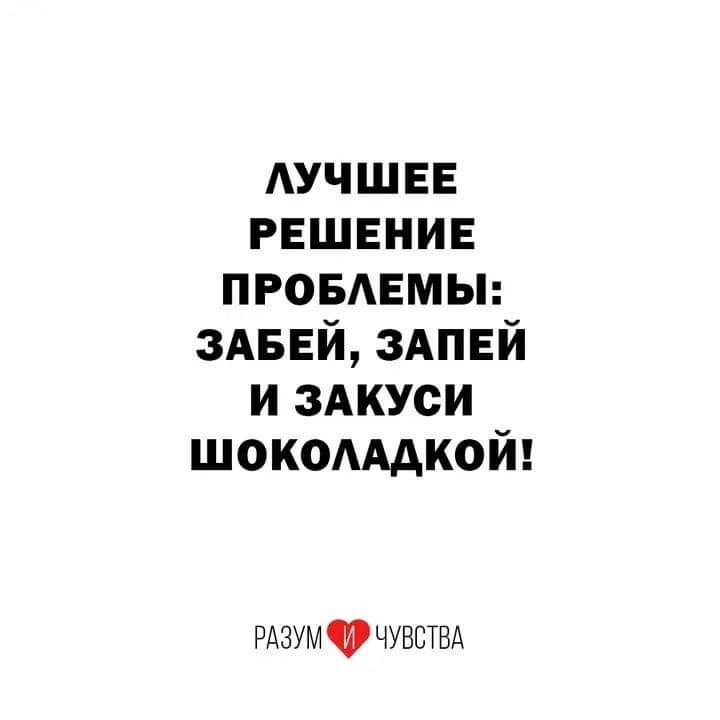 ЛУЧШЕЕ РЕШЕНИЕ ПРОБЛЕМЫ: ЗАБЕЙ, ЗАПЕЙ И ЗАКУСИ ШОКОЛАДКОЙ!

РАЗУМ И ЧУВСТВА